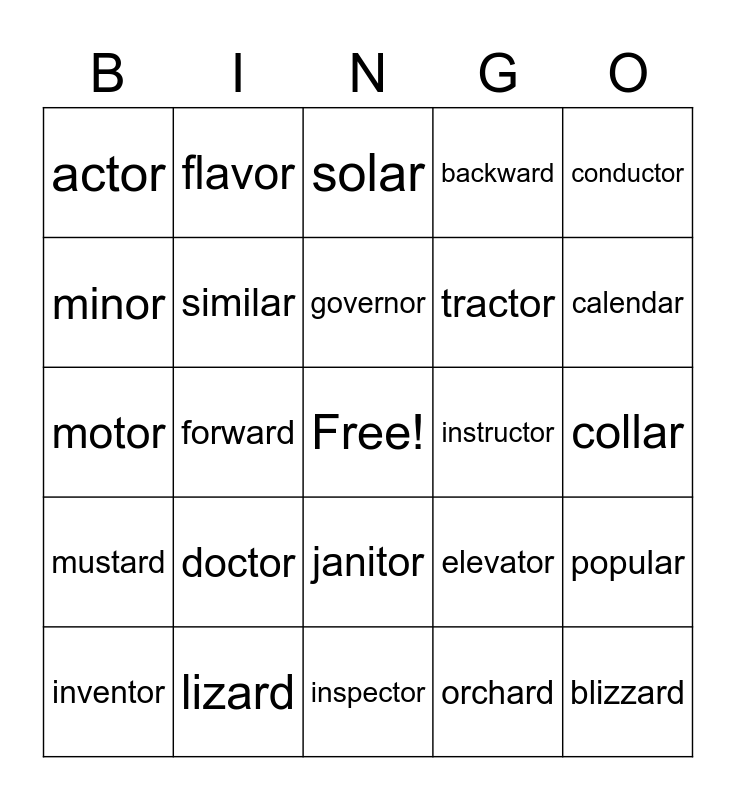 | B | I | N | G | O |
|---|---|---|---|---|
| actor | flavor | solar | backward | conductor |
| minor | similar | governor | tractor | calendar |
| motor | forward | Free! | instructor | collar |
| mustard | doctor | janitor | elevator | popular |
| inventor | lizard | inspector | orchard | blizzard |